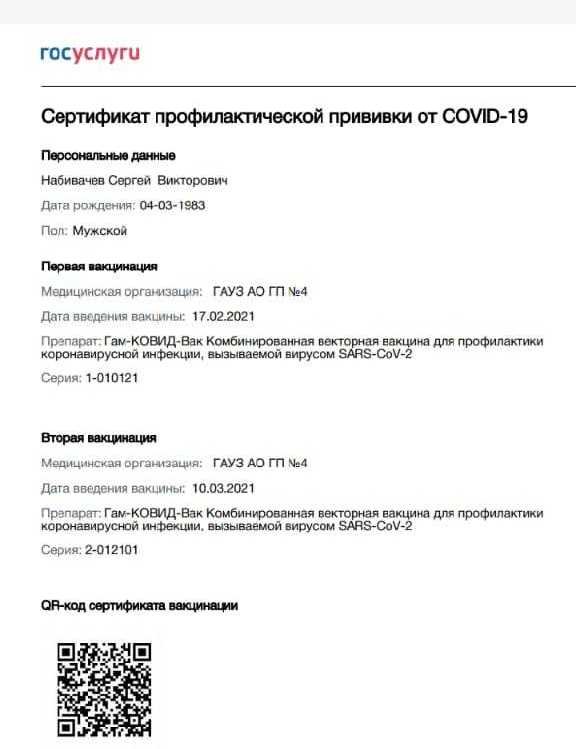 госуслуги

Сертификат профилактической прививки от COVID-19

Персональные данные

Набивачев Сергей Викторович

Дата рождения: 04-03-1983

Пол: Мужской

Первая вакцинация

Медицинская организация: ГАУЗ АО ГП №4

Дата введения вакцины: 17.02.2021

Препарат: Гам-КОВИД-Вак Комбинированная векторная вакцина для профилактики коронавирусной инфекции, вызываемой вирусом SARS-CoV-2

Серия: 1-010121

Вторая вакцинация

Медицинская организация: ГАУЗ АО ГП №4

Дата введения вакцины: 10.03.2021

Препарат: Гам-КОВИД-Вак Комбинированная векторная вакцина для профилактики коронавирусной инфекции, вызываемой вирусом SARS-CoV-2

Серия: 2-012101

QR-код сертификата вакцинации